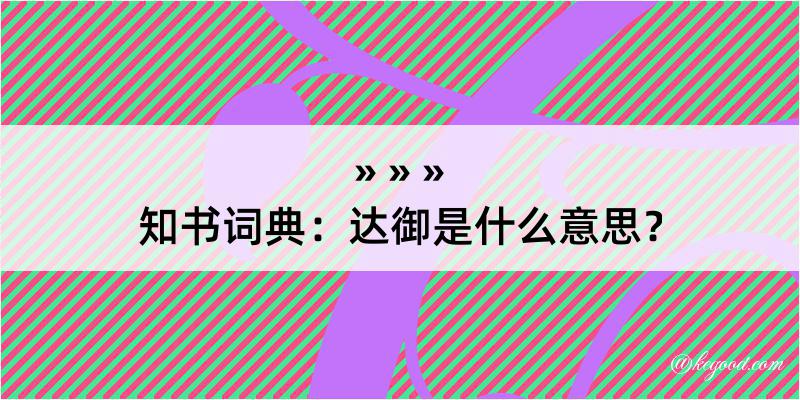 » » »
知书词典：达御是什么意思？

@kegood.com